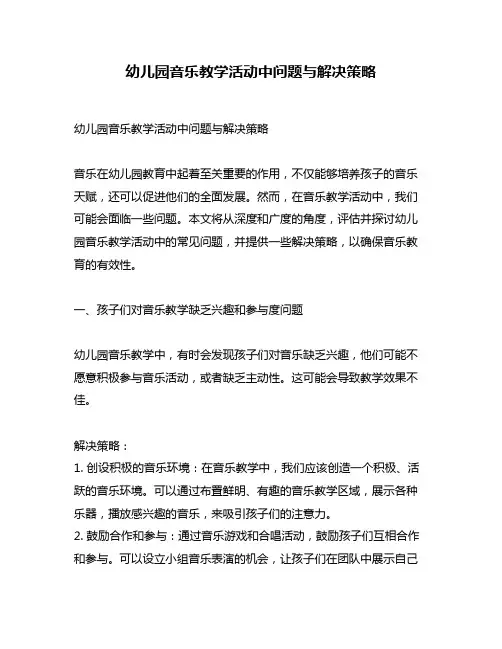 幼儿园音乐教学活动中问题与解决策略

幼儿园音乐教学活动中问题与解决策略

音乐在幼儿园教育中起着至关重要的作用，不仅能够培养孩子的音乐天赋，还可以促进他们的全面发展。然而，在音乐教学活动中，我们可能会面临一些问题。本文将从深度和广度的角度，评估并探讨幼儿园音乐教学活动中的常见问题，并提供一些解决策略，以确保音乐教育的有效性。

一、孩子们对音乐教学缺乏兴趣和参与度问题

幼儿园音乐教学中，有时会发现孩子们对音乐缺乏兴趣，他们可能不愿意积极参与音乐活动，或者缺乏主动性。这可能会导致教学效果不佳。

解决策略：
1. 创设积极的音乐环境：在音乐教学中，我们应该创造一个积极、活跃的音乐环境。可以通过布置鲜明、有趣的音乐教学区域，展示各种乐器，播放感兴趣的音乐，来吸引孩子们的注意力。
2. 鼓励合作和参与：通过音乐游戏和合唱活动，鼓励孩子们互相合作和参与。可以设立小组音乐表演的机会，让孩子们在团队中展示自己